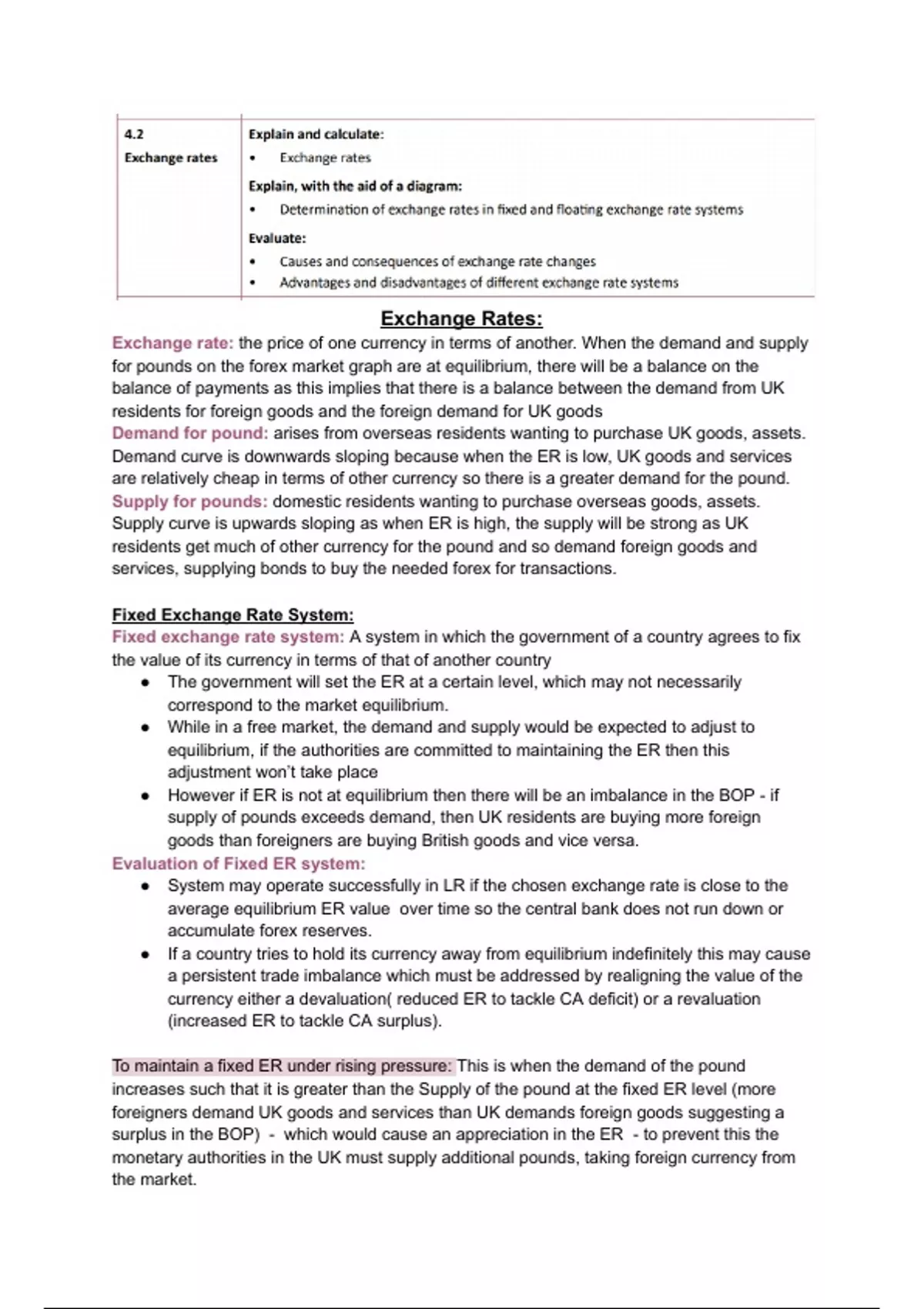 | 4.2 Exchange rates | Explain and calculate: • Exchange rates Explain, with the aid of a diagram: • Determination of exchange rates in fixed and floating exchange rate systems Evaluate: • Causes and consequences of exchange rate changes • Advantages and disadvantages of different exchange rate systems |
|---|---|

Exchange Rates:

Exchange rate: the price of one currency in terms of another. When the demand and supply for pounds on the forex market graph are at equilibrium, there will be a balance on the balance of payments as this implies that there is a balance between the demand from UK residents for foreign goods and the foreign demand for UK goods
Demand for pound: arises from overseas residents wanting to purchase UK goods, assets. Demand curve is downwards sloping because when the ER is low, UK goods and services are relatively cheap in terms of other currency so there is a greater demand for the pound.
Supply for pounds: domestic residents wanting to purchase overseas goods, assets. Supply curve is upwards sloping as when ER is high, the supply will be strong as UK residents get much of other currency for the pound and so demand foreign goods and services, supplying bonds to buy the needed forex for transactions.

Fixed Exchange Rate System:
Fixed exchange rate system: A system in which the government of a country agrees to fix the value of its currency in terms of that of another country
● The government will set the ER at a certain level, which may not necessarily correspond to the market equilibrium.
● While in a free market, the demand and supply would be expected to adjust to equilibrium, if the authorities are committed to maintaining the ER then this adjustment won't take place
● However if ER is not at equilibrium then there will be an imbalance in the BOP - if supply of pounds exceeds demand, then UK residents are buying more foreign goods than foreigners are buying British goods and vice versa.
Evaluation of Fixed ER system:
● System may operate successfully in LR if the chosen exchange rate is close to the average equilibrium ER value over time so the central bank does not run down or accumulate forex reserves.
● If a country tries to hold its currency away from equilibrium indefinitely this may cause a persistent trade imbalance which must be addressed by realigning the value of the currency either a devaluation( reduced ER to tackle CA deficit) or a revaluation (increased ER to tackle CA surplus).

To maintain a fixed ER under rising pressure: This is when the demand of the pound increases such that it is greater than the Supply of the pound at the fixed ER level (more foreigners demand UK goods and services than UK demands foreign goods suggesting a surplus in the BOP) - which would cause an appreciation in the ER - to prevent this the monetary authorities in the UK must supply additional pounds, taking foreign currency from the market.